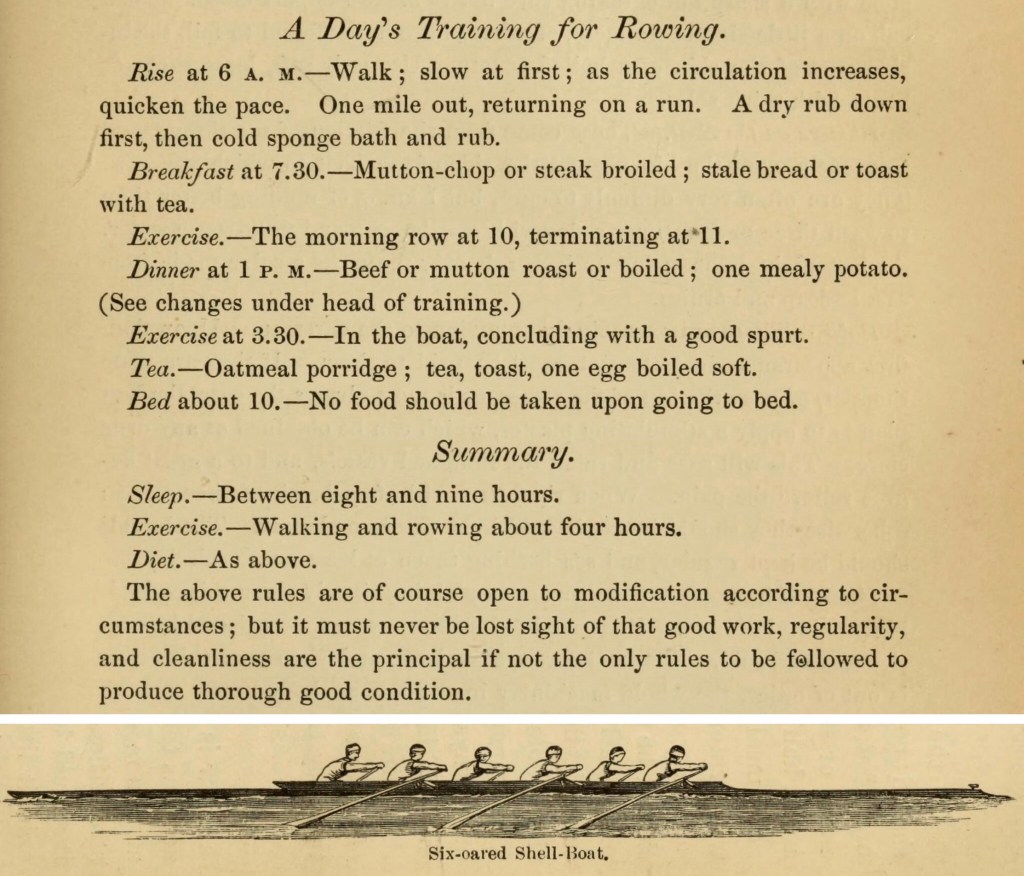 A Day's Training for Rowing.

Rise at 6 A. M.—Walk; slow at first; as the circulation increases, quicken the pace. One mile out, returning on a run. A dry rub down first, then cold sponge bath and rub.

Breakfast at 7.30.—Mutton-chop or steak broiled; stale bread or toast with tea.

Exercise.—The morning row at 10, terminating at 11.

Dinner at 1 P. M.—Beef or mutton roast or boiled; one mealy potato. (See changes under head of training.)

Exercise at 3.30.—In the boat, concluding with a good spurt.

Tea.—Oatmeal porridge; tea, toast, one egg boiled soft.

Bed about 10.—No food should be taken upon going to bed.

Summary.

Sleep.—Between eight and nine hours.

Exercise.—Walking and rowing about four hours.

Diet.—As above.

The above rules are of course open to modification according to circumstances; but it must never be lost sight of that good work, regularity, and cleanliness are the principal if not the only rules to be followed to produce thorough good condition.

Six-oared Shell-Boat.